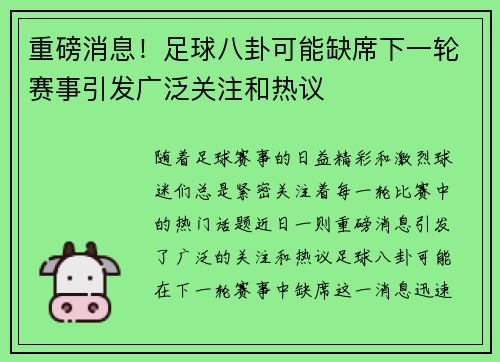 重磅消息！足球八卦可能缺席下一轮赛事引发广泛关注和热议

随着足球赛事的日益精彩和激烈球迷们总是紧密关注着每一轮比赛中的热门话题近日一则重磅消息引发了广泛的关注和热议足球八卦可能在下一轮赛事中缺席这一消息迅速